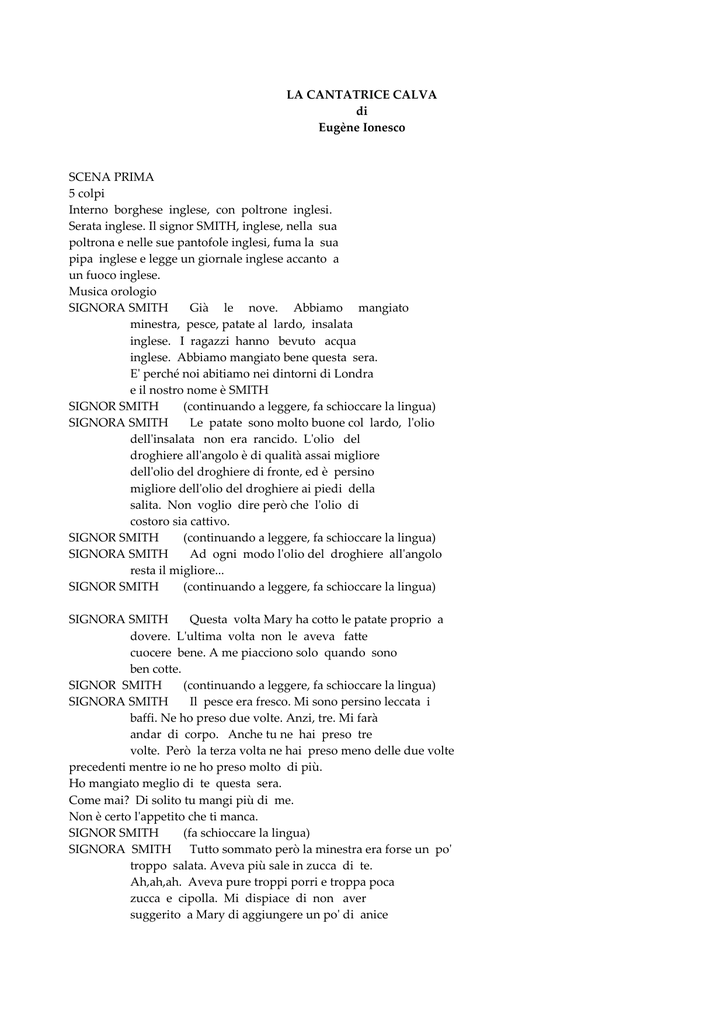 LA CANTATRICE CALVA
di
Eugène Ionesco

SCENA PRIMA
5 colpi
Interno borghese inglese, con poltrone inglesi. Serata inglese. Il signor SMITH, inglese, nella sua poltrona e nelle sue pantofole inglesi, fuma la sua pipa inglese e legge un giornale inglese accanto a un fuoco inglese.
Musica orologio
SIGNORA SMITH Già le nove. Abbiamo mangiato minestra, pesce, patate al lardo, insalata inglese. I ragazzi hanno bevuto acqua inglese. Abbiamo mangiato bene questa sera. E' perché noi abitiamo nei dintorni di Londra e il nostro nome è SMITH
SIGNOR SMITH (continuando a leggere, fa schioccare la lingua)
SIGNORA SMITH Le patate sono molto buone col lardo, l'olio dell'insalata non era rancido. L'olio del droghiere all'angolo è di qualità assai migliore dell'olio del droghiere di fronte, ed è persino migliore dell'olio del droghiere ai piedi della salita. Non voglio dire però che l'olio di costoro sia cattivo.
SIGNOR SMITH (continuando a leggere, fa schioccare la lingua)
SIGNORA SMITH Ad ogni modo l'olio del droghiere all'angolo resta il migliore...
SIGNOR SMITH (continuando a leggere, fa schioccare la lingua)

SIGNORA SMITH Questa volta Mary ha cotto le patate proprio a dovere. L'ultima volta non le aveva fatte cuocere bene. A me piacciono solo quando sono ben cotte.
SIGNOR SMITH (continuando a leggere, fa schioccare la lingua)
SIGNORA SMITH Il pesce era fresco. Mi sono persino leccata i baffi. Ne ho preso due volte. Anzi, tre. Mi farà andar di corpo. Anche tu ne hai preso tre volte. Però la terza volta ne hai preso meno delle due volte precedenti mentre io ne ho preso molto di più.
Ho mangiato meglio di te questa sera.
Come mai? Di solito tu mangi più di me.
Non è certo l'appetito che ti manca.
SIGNOR SMITH (fa schioccare la lingua)
SIGNORA SMITH Tutto sommato però la minestra era forse un po' troppo salata. Aveva più sale in zucca di te. Ah,ah,ah. Aveva pure troppi porri e troppa poca zucca e cipolla. Mi dispiace di non aver suggerito a Mary di aggiungere un po' di anice